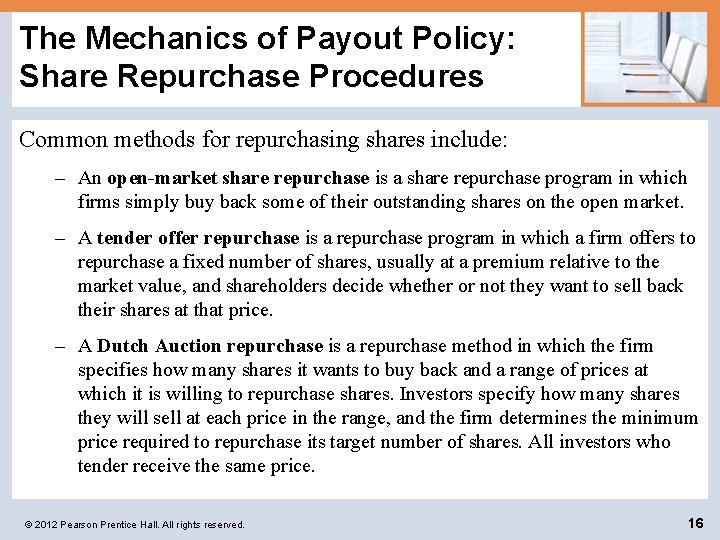 The Mechanics of Payout Policy: Share Repurchase Procedures

Common methods for repurchasing shares include:

– An open-market share repurchase is a share repurchase program in which firms simply buy back some of their outstanding shares on the open market.

– A tender offer repurchase is a repurchase program in which a firm offers to repurchase a fixed number of shares, usually at a premium relative to the market value, and shareholders decide whether or not they want to sell back their shares at that price.

– A Dutch Auction repurchase is a repurchase method in which the firm specifies how many shares it wants to buy back and a range of prices at which it is willing to repurchase shares. Investors specify how many shares they will sell at each price in the range, and the firm determines the minimum price required to repurchase its target number of shares. All investors who tender receive the same price.

© 2012 Pearson Prentice Hall. All rights reserved.

16